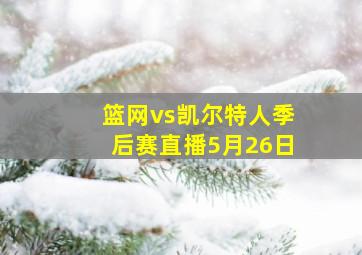 篮网vs凯尔特人季后赛直播5月26日